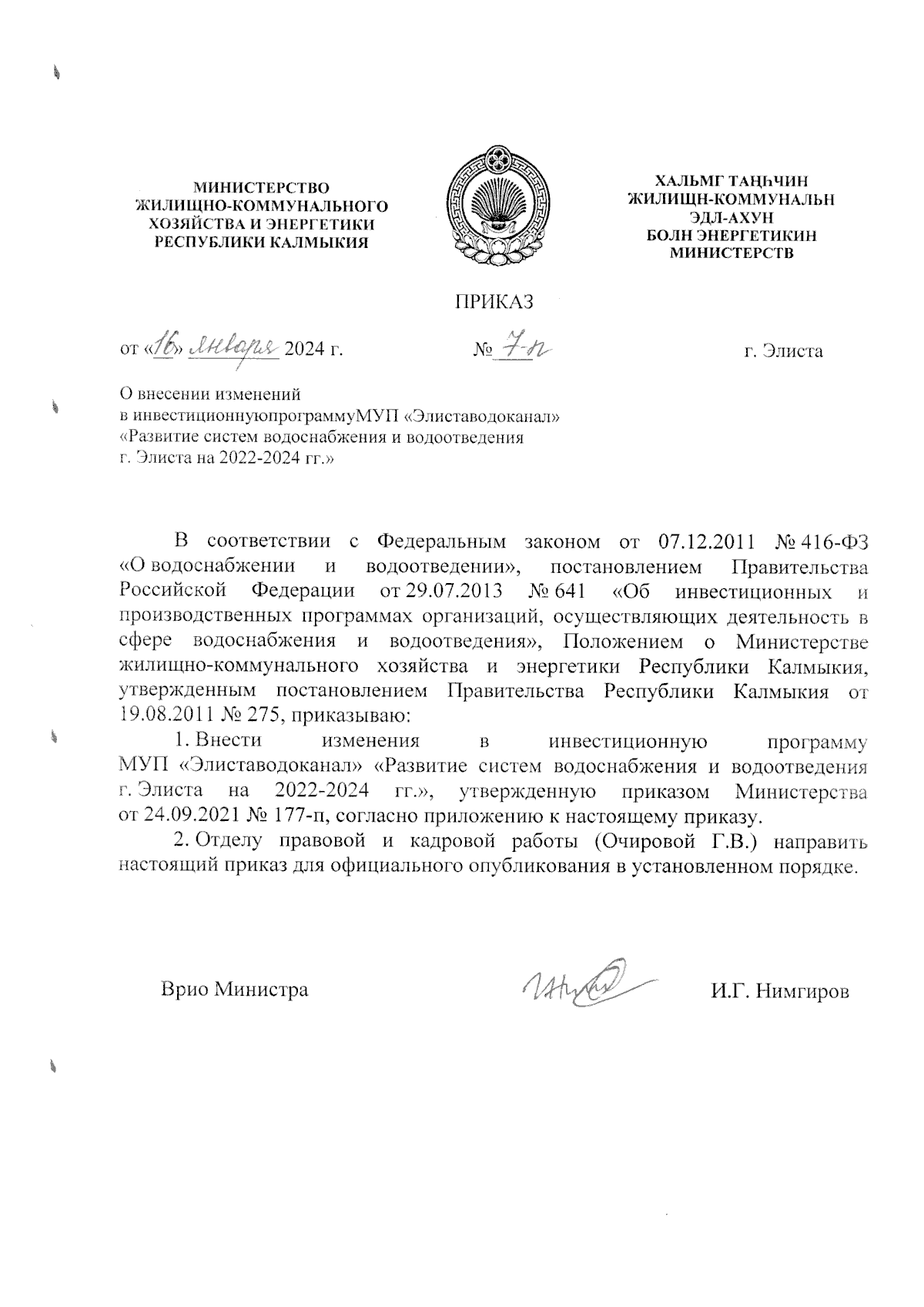 МИНИСТЕРСТВО ЖИЛИЩНО-КОММУНАЛЬНОГО ХОЗЯЙСТВА И ЭНЕРГЕТИКИ РЕСПУБЛИКИ КАЛМЫКИЯ

ХАЛЬМГ ТАҢҺЧИН ЖИЛИЩН-КОММУНАЛЬН ЭДЛ-АХУН БОЛН ЭНЕРГЕТИКИН МИНИСТЕРСТВ

ПРИКАЗ

от «16» января 2024 г.

№ 7-п

г. Элиста

О внесении изменений в инвестиционнуюпрограммуМУП «Элиставодоканал» «Развитие систем водоснабжения и водоотведения г. Элиста на 2022-2024 гг.»

В соответствии с Федеральным законом от 07.12.2011 № 416-ФЗ «О водоснабжении и водоотведении», постановлением Правительства Российской Федерации от 29.07.2013 № 641 «Об инвестиционных и производственных программах организаций, осуществляющих деятельность в сфере водоснабжения и водоотведения», Положением о Министерстве жилищно-коммунального хозяйства и энергетики Республики Калмыкия, утвержденным постановлением Правительства Республики Калмыкия от 19.08.2011 № 275, приказываю:

1. Внести изменения в инвестиционную программу МУП «Элиставодоканал» «Развитие систем водоснабжения и водоотведения г. Элиста на 2022-2024 гг.», утвержденную приказом Министерства от 24.09.2021 № 177-п, согласно приложению к настоящему приказу.

2. Отделу правовой и кадровой работы (Очировой Г.В.) направить настоящий приказ для официального опубликования в установленном порядке.

Врио Министра

И.Г. Нимгиров